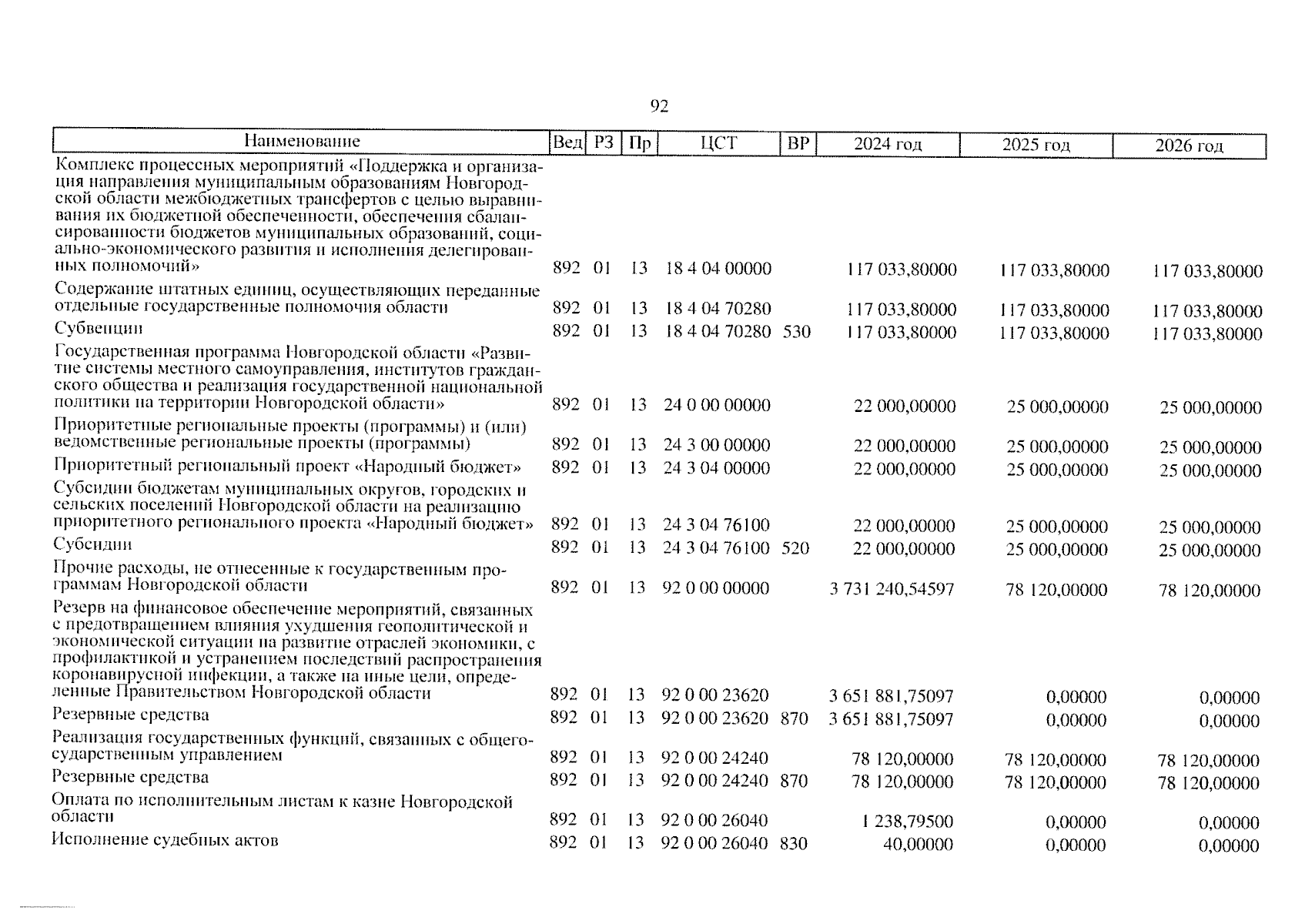 92

| Наименование | Вед | РЗ | Пр | ЦСТ | ВР | 2024 год | 2025 год | 2026 год |
|---|---|---|---|---|---|---|---|---|
| Комплекс процессных мероприятий «Поддержка и организация направления муниципальным образованиям Новгородской области межбюджетных трансфертов с целью выравнивания их бюджетной обеспеченности, обеспечения сбалансированности бюджетов муниципальных образований, социально-экономического развития и исполнения делегированных полномочий» | 892 | 01 | 13 | 18 4 04 00000 | | 117 033,80000 | 117 033,80000 | 117 033,80000 |
| Содержание штатных единиц, осуществляющих переданные отдельные государственные полномочия области | 892 | 01 | 13 | 18 4 04 70280 | | 117 033,80000 | 117 033,80000 | 117 033,80000 |
| Субвенции | 892 | 01 | 13 | 18 4 04 70280 | 530 | 117 033,80000 | 117 033,80000 | 117 033,80000 |
| Государственная программа Новгородской области «Развитие системы местного самоуправления, институтов гражданского общества и реализация государственной национальной политики на территории Новгородской области» | 892 | 01 | 13 | 24 0 00 00000 | | 22 000,00000 | 25 000,00000 | 25 000,00000 |
| Приоритетные региональные проекты (программы) и (или) ведомственные региональные проекты (программы) | 892 | 01 | 13 | 24 3 00 00000 | | 22 000,00000 | 25 000,00000 | 25 000,00000 |
| Приоритетный региональный проект «Народный бюджет» | 892 | 01 | 13 | 24 3 04 00000 | | 22 000,00000 | 25 000,00000 | 25 000,00000 |
| Субсидии бюджетам муниципальных округов, городских и сельских поселений Новгородской области на реализацию приоритетного регионального проекта «Народный бюджет» | 892 | 01 | 13 | 24 3 04 76100 | | 22 000,00000 | 25 000,00000 | 25 000,00000 |
| Субсидии | 892 | 01 | 13 | 24 3 04 76100 | 520 | 22 000,00000 | 25 000,00000 | 25 000,00000 |
| Прочие расходы, не отнесенные к государственным программам Новгородской области | 892 | 01 | 13 | 92 0 00 00000 | | 3 731 240,54597 | 78 120,00000 | 78 120,00000 |
| Резерв на финансовое обеспечение мероприятий, связанных с предотвращением влияния ухудшения геополитической и экономической ситуации на развитие отраслей экономики, с профилактикой и устранением последствий распространения коронавирусной инфекции, а также на иные цели, определенные Правительством Новгородской области | 892 | 01 | 13 | 92 0 00 23620 | | 3 651 881,75097 | 0,00000 | 0,00000 |
| Резервные средства | 892 | 01 | 13 | 92 0 00 23620 | 870 | 3 651 881,75097 | 0,00000 | 0,00000 |
| Реализация государственных функций, связанных с общегосударственным управлением | 892 | 01 | 13 | 92 0 00 24240 | | 78 120,00000 | 78 120,00000 | 78 120,00000 |
| Резервные средства | 892 | 01 | 13 | 92 0 00 24240 | 870 | 78 120,00000 | 78 120,00000 | 78 120,00000 |
| Оплата по исполнительным листам к казне Новгородской области | 892 | 01 | 13 | 92 0 00 26040 | | 1 238,79500 | 0,00000 | 0,00000 |
| Исполнение судебных актов | 892 | 01 | 13 | 92 0 00 26040 | 830 | 40,00000 | 0,00000 | 0,00000 |